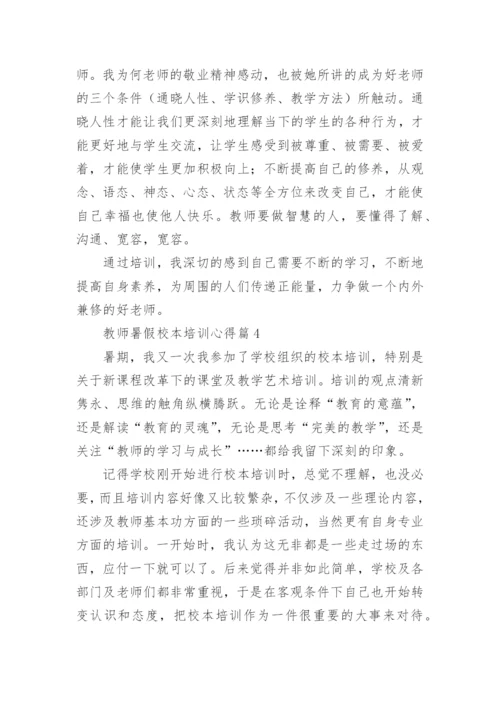 师。我为何老师的敬业精神感动，也被她所讲的成为好老师的三个条件（通晓人性、学识修养、教学方法）所触动。通晓人性才能让我们更深刻地理解当下的学生的各种行为，才能更好地与学生交流，让学生感受到被尊重、被需要、被爱着，才能使学生更加积极向上；不断提高自己的修养，从观念、语态、神态、心态、状态等全方位来改变自己，才能使自己幸福也使他人快乐。教师要做智慧的人，要懂得了解、沟通、宽容，宽容。

通过培训，我深切的感到自己需要不断的学习，不断地提高自身素养，为周围的人们传递正能量，力争做一个内外兼修的好老师。

教师暑假校本培训心得篇4

暑期，我又一次我参加了学校组织的校本培训，特别是关于新课程改革下的课堂及教学艺术培训。培训的观点清新隽永、思维的触角纵横腾跃。无论是诠释“教育的意蕴”，还是解读“教育的灵魂”，无论是思考“完美的教学”，还是关注“教师的学习与成长”……都给我留下深刻的印象。

记得学校刚开始进行校本培训时，总觉不理解，也没必要，而且培训内容好像又比较繁杂，不仅涉及一些理论内容，还涉及教师基本功方面的一些琐碎活动，当然更有自身专业方面的培训。一开始时，我认为这无非都是一些走过场的东西，应付一下就可以了。后来觉得并非如此简单，学校及各部门及老师们都非常重视，于是在客观条件下自己也开始转变认识和态度，把校本培训作为一件很重要的大事来对待。